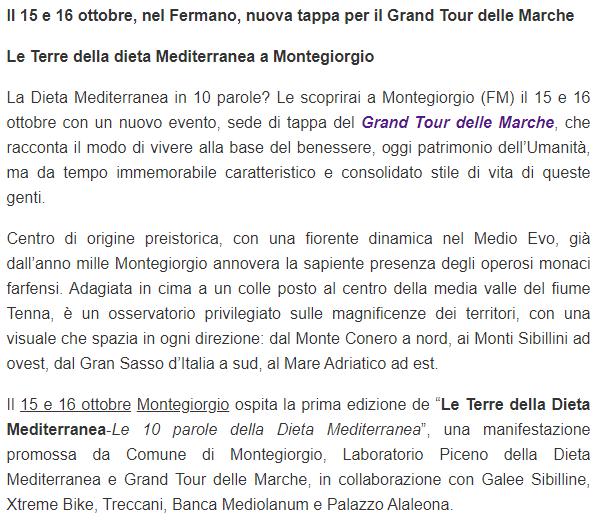 Il 15 e 16 ottobre, nel Fermano, nuova tappa per il Grand Tour delle Marche

Le Terre della dieta Mediterranea a Montegiorgio

La Dieta Mediterranea in 10 parole? Le scoprirai a Montegiorgio (FM) il 15 e 16 ottobre con un nuovo evento, sede di tappa del Grand Tour delle Marche, che racconta il modo di vivere alla base del benessere, oggi patrimonio dell'Umanità, ma da tempo immemorabile caratteristico e consolidato stile di vita di queste genti.

Centro di origine preistorica, con una fiorente dinamica nel Medio Evo, già dall'anno mille Montegiorgio annovera la sapiente presenza degli operosi monaci farfensi. Adagiata in cima a un colle posto al centro della media valle del fiume Tenna, è un osservatorio privilegiato sulle magnificenze dei territori, con una visuale che spazia in ogni direzione: dal Monte Conero a nord, ai Monti Sibillini ad ovest, dal Gran Sasso d'Italia a sud, al Mare Adriatico ad est.

Il 15 e 16 ottobre Montegiorgio ospita la prima edizione de "Le Terre della Dieta Mediterranea-Le 10 parole della Dieta Mediterranea", una manifestazione promossa da Comune di Montegiorgio, Laboratorio Piceno della Dieta Mediterranea e Grand Tour delle Marche, in collaborazione con Galee Sibilline, Xtreme Bike, Treccani, Banca Mediolanum e Palazzo Alaleona.